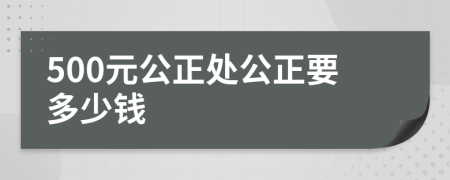 500元公正处公正要多少钱